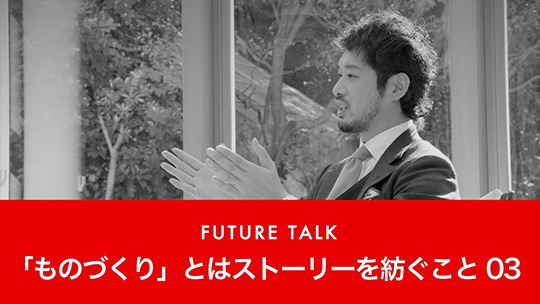 FUTURE TALK
「ものづくり」とはストーリーを紡ぐこと 03